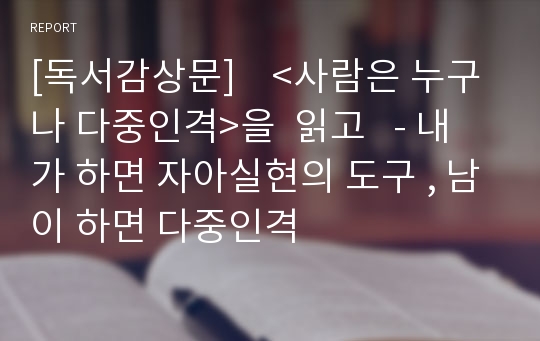 REPORT

[독서감상문] <사람은 누구나 다중인격>을 읽고 - 내가 하면 자아실현의 도구 , 남이 하면 다중인격